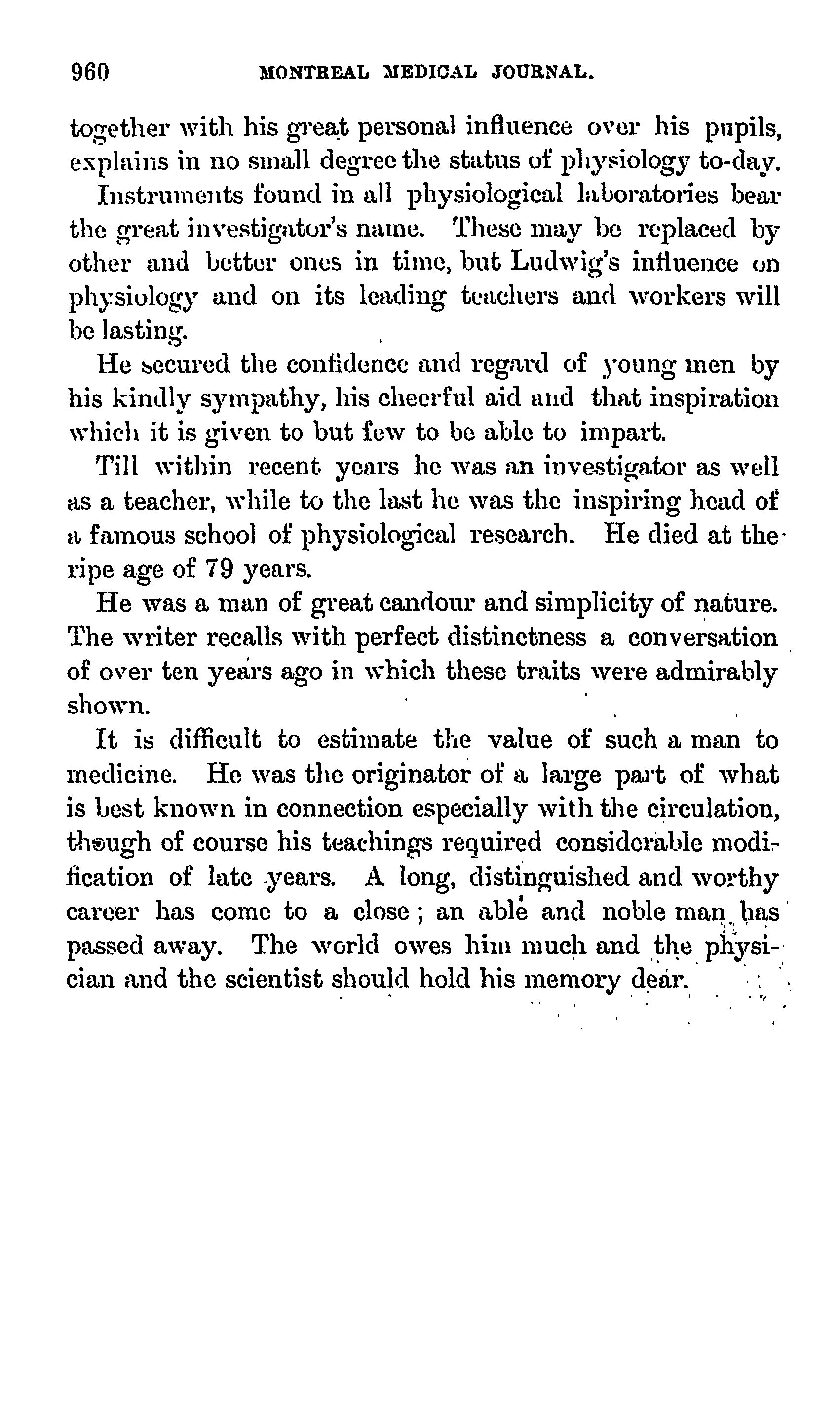 960 MONTREAL MEDICAL JOURNAL.

together with his great personal influence over his pupils, explains in no small degree the status of physiology to-day.

Instruments found in all physiological laboratories bear the great investigator's name. These may be replaced by other and better ones in time, but Ludwig's influence on physiology and on its leading teachers and workers will be lasting.

He secured the confidence and regard of young men by his kindly sympathy, his cheerful aid and that inspiration which it is given to but few to be able to impart.

Till within recent years he was an investigator as well as a teacher, while to the last he was the inspiring head of a famous school of physiological research. He died at the ripe age of 79 years.

He was a man of great candour and simplicity of nature. The writer recalls with perfect distinctness a conversation of over ten years ago in which these traits were admirably shown.

It is difficult to estimate the value of such a man to medicine. He was the originator of a large part of what is best known in connection especially with the circulation, though of course his teachings required considerable modification of late years. A long, distinguished and worthy career has come to a close; an able and noble man has passed away. The world owes him much and the physician and the scientist should hold his memory dear.